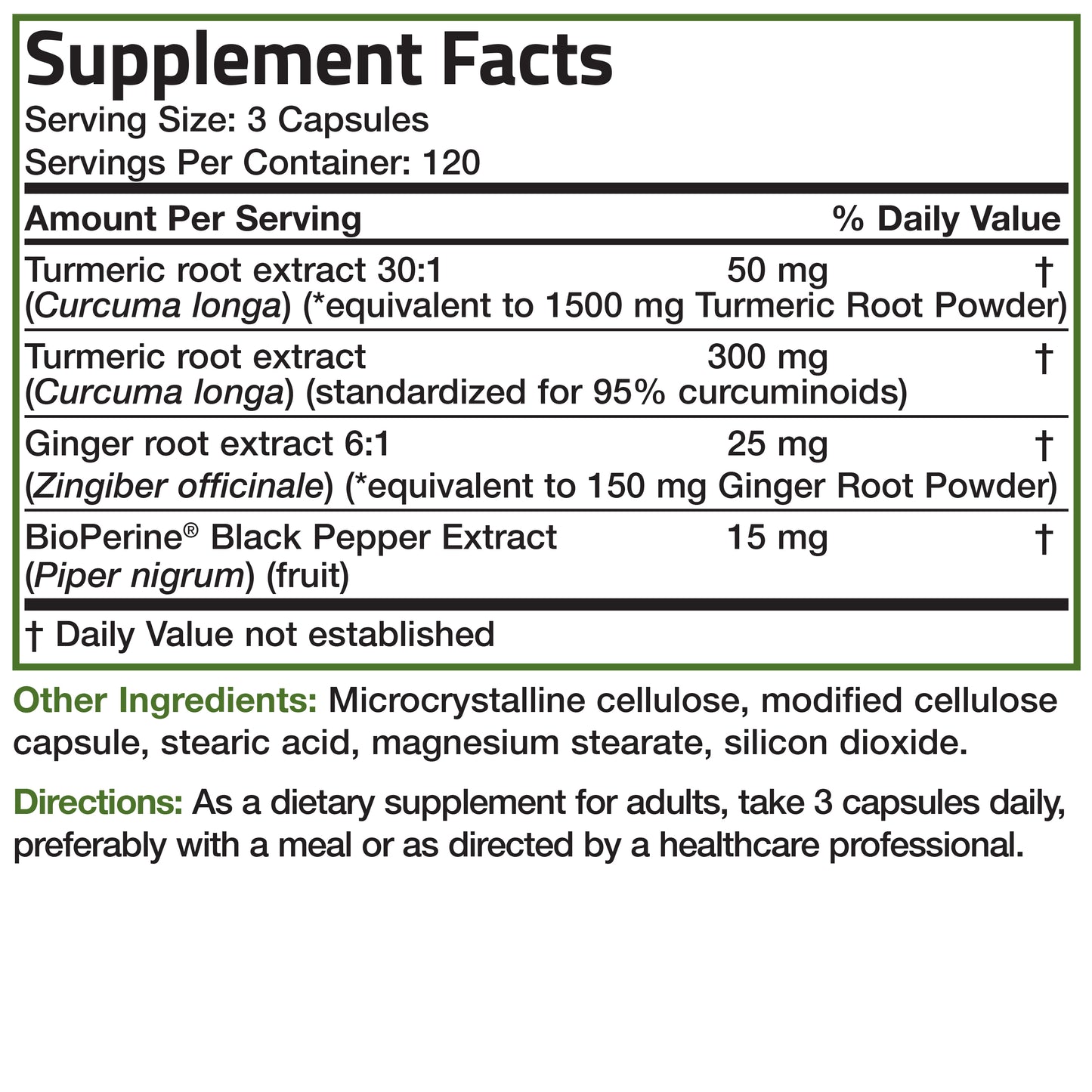 Supplement Facts
Serving Size: 3 Capsules
Servings Per Container: 120

| Amount Per Serving | | % Daily Value |
|---|---|---|
| Turmeric root extract 30:1 (Curcuma longa) (*equivalent to 1500 mg Turmeric Root Powder) | 50 mg | † |
| Turmeric root extract (Curcuma longa) (standardized for 95% curcuminoids) | 300 mg | † |
| Ginger root extract 6:1 (Zingiber officinale) (*equivalent to 150 mg Ginger Root Powder) | 25 mg | † |
| BioPerine® Black Pepper Extract (Piper nigrum) (fruit) | 15 mg | † |

† Daily Value not established

Other Ingredients: Microcrystalline cellulose, modified cellulose capsule, stearic acid, magnesium stearate, silicon dioxide.

Directions: As a dietary supplement for adults, take 3 capsules daily, preferably with a meal or as directed by a healthcare professional.